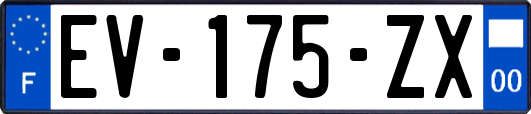 F
EV-175-ZX
00